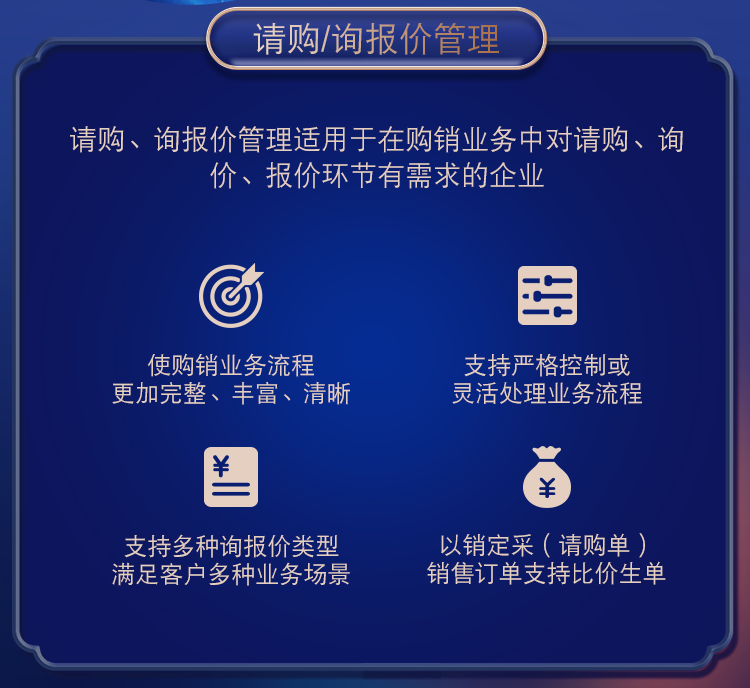 请购/询报价管理

请购、询报价管理适用于在购销业务中对请购、询价、报价环节有需求的企业

使购销业务流程
更加完整、丰富、清晰

支持严格控制或
灵活处理业务流程

¥

支持多种询报价类型
满足客户多种业务场景

¥

以销定采（请购单）
销售订单支持比价生单